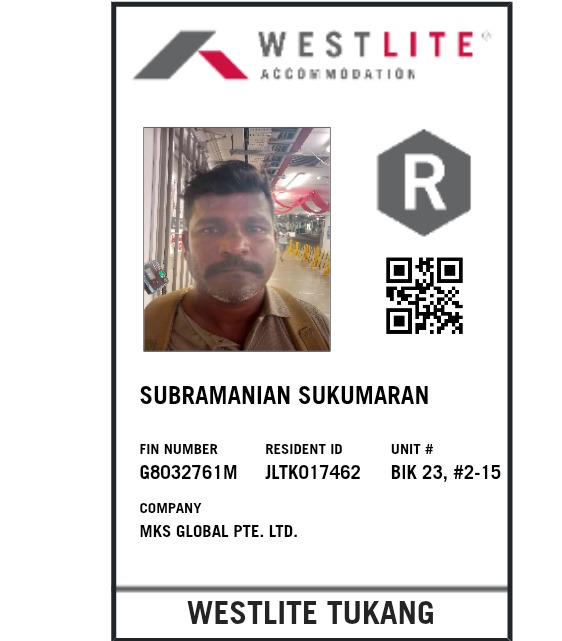 WESTLITE®
ACCOMMODATION

R

SUBRAMANIAN SUKUMARAN

FIN NUMBER
G8032761M

RESIDENT ID
JLTK017462

UNIT #
BIK 23, #2-15

COMPANY
MKS GLOBAL PTE. LTD.

WESTLITE TUKANG